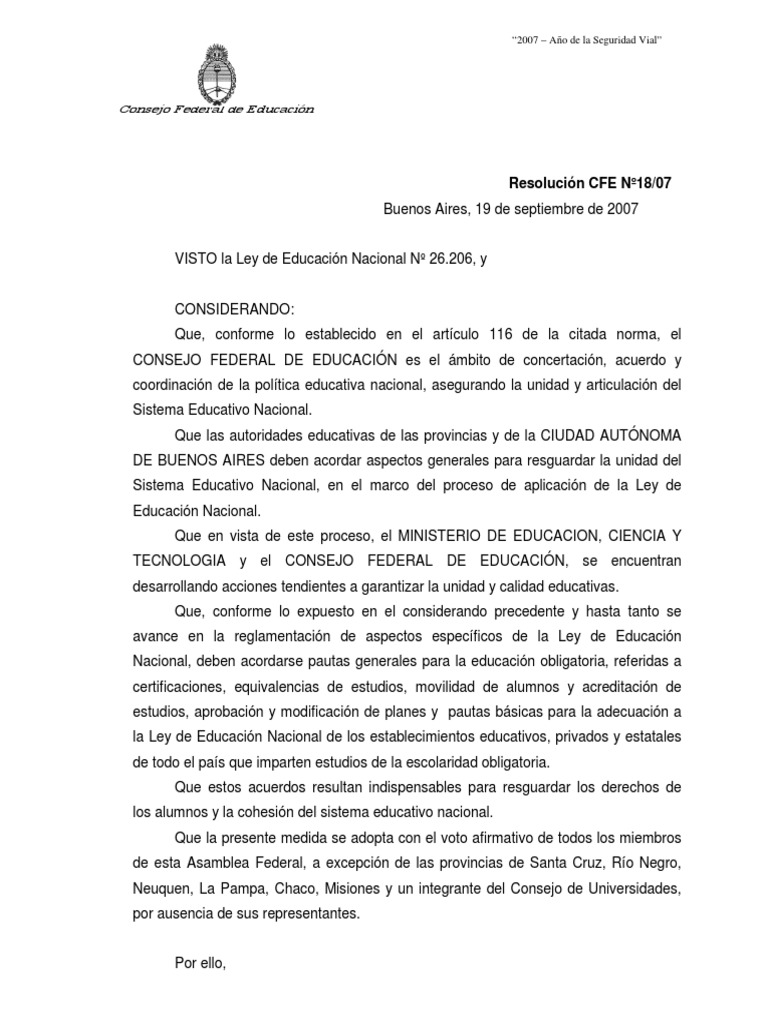 "2007 – Año de la Seguridad Vial"

Consejo Federal de Educación

Resolución CFE Nº18/07

Buenos Aires, 19 de septiembre de 2007

VISTO la Ley de Educación Nacional Nº 26.206, y

CONSIDERANDO:

Que, conforme lo establecido en el artículo 116 de la citada norma, el CONSEJO FEDERAL DE EDUCACIÓN es el ámbito de concertación, acuerdo y coordinación de la política educativa nacional, asegurando la unidad y articulación del Sistema Educativo Nacional.

Que las autoridades educativas de las provincias y de la CIUDAD AUTÓNOMA DE BUENOS AIRES deben acordar aspectos generales para resguardar la unidad del Sistema Educativo Nacional, en el marco del proceso de aplicación de la Ley de Educación Nacional.

Que en vista de este proceso, el MINISTERIO DE EDUCACION, CIENCIA Y TECNOLOGIA y el CONSEJO FEDERAL DE EDUCACIÓN, se encuentran desarrollando acciones tendientes a garantizar la unidad y calidad educativas.

Que, conforme lo expuesto en el considerando precedente y hasta tanto se avance en la reglamentación de aspectos específicos de la Ley de Educación Nacional, deben acordarse pautas generales para la educación obligatoria, referidas a certificaciones, equivalencias de estudios, movilidad de alumnos y acreditación de estudios, aprobación y modificación de planes y pautas básicas para la adecuación a la Ley de Educación Nacional de los establecimientos educativos, privados y estatales de todo el país que imparten estudios de la escolaridad obligatoria.

Que estos acuerdos resultan indispensables para resguardar los derechos de los alumnos y la cohesión del sistema educativo nacional.

Que la presente medida se adopta con el voto afirmativo de todos los miembros de esta Asamblea Federal, a excepción de las provincias de Santa Cruz, Río Negro, Neuquen, La Pampa, Chaco, Misiones y un integrante del Consejo de Universidades, por ausencia de sus representantes.

Por ello,